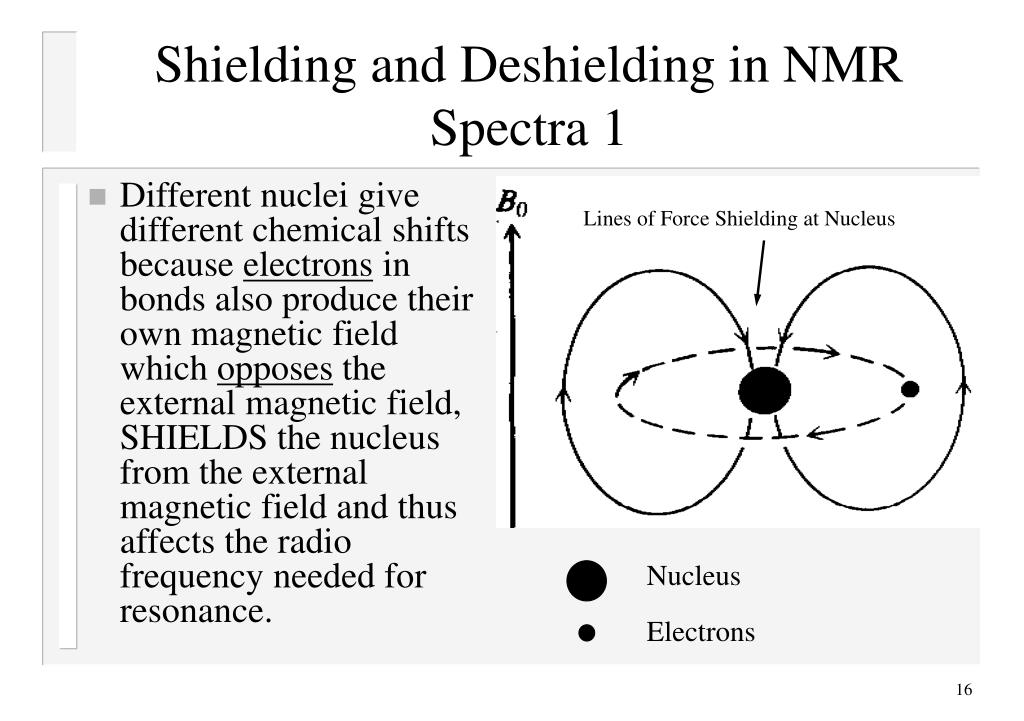 Shielding and Deshielding in NMR Spectra 1

Different nuclei give different chemical shifts because electrons in bonds also produce their own magnetic field which opposes the external magnetic field, SHIELDS the nucleus from the external magnetic field and thus affects the radio frequency needed for resonance.

$B_0$

Lines of Force Shielding at Nucleus

Nucleus

Electrons

16